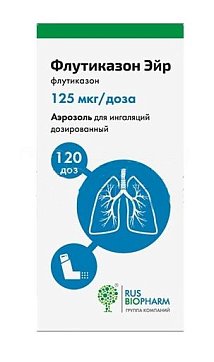 Флутиказон Эйр
флутиказон
125 мкг/доза
Аэрозоль для ингаляций дозированный

120
доз

RUS BIOPHARM
ГРУППА КОМПАНИЙ